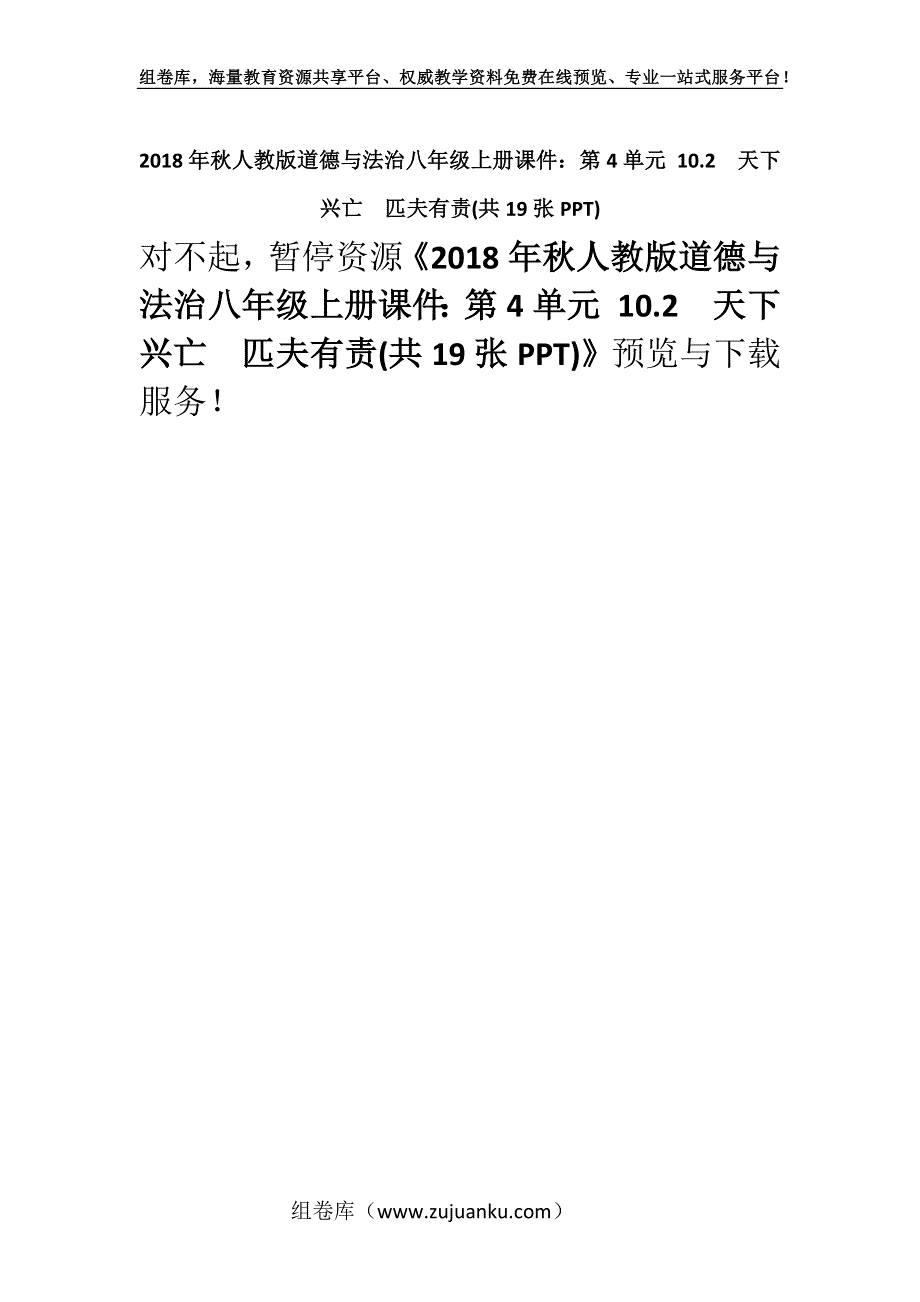 组卷库，海量教育资源共享平台、权威教学资料免费在线预览、专业一站式服务平台！

2018年秋人教版道德与法治八年级上册课件：第4单元 10.2　天下兴亡　匹夫有责(共19张PPT)

对不起，暂停资源《2018年秋人教版道德与法治八年级上册课件：第4单元 10.2　天下兴亡　匹夫有责(共19张PPT)》预览与下载服务！

组卷库（www.zujuanku.com）